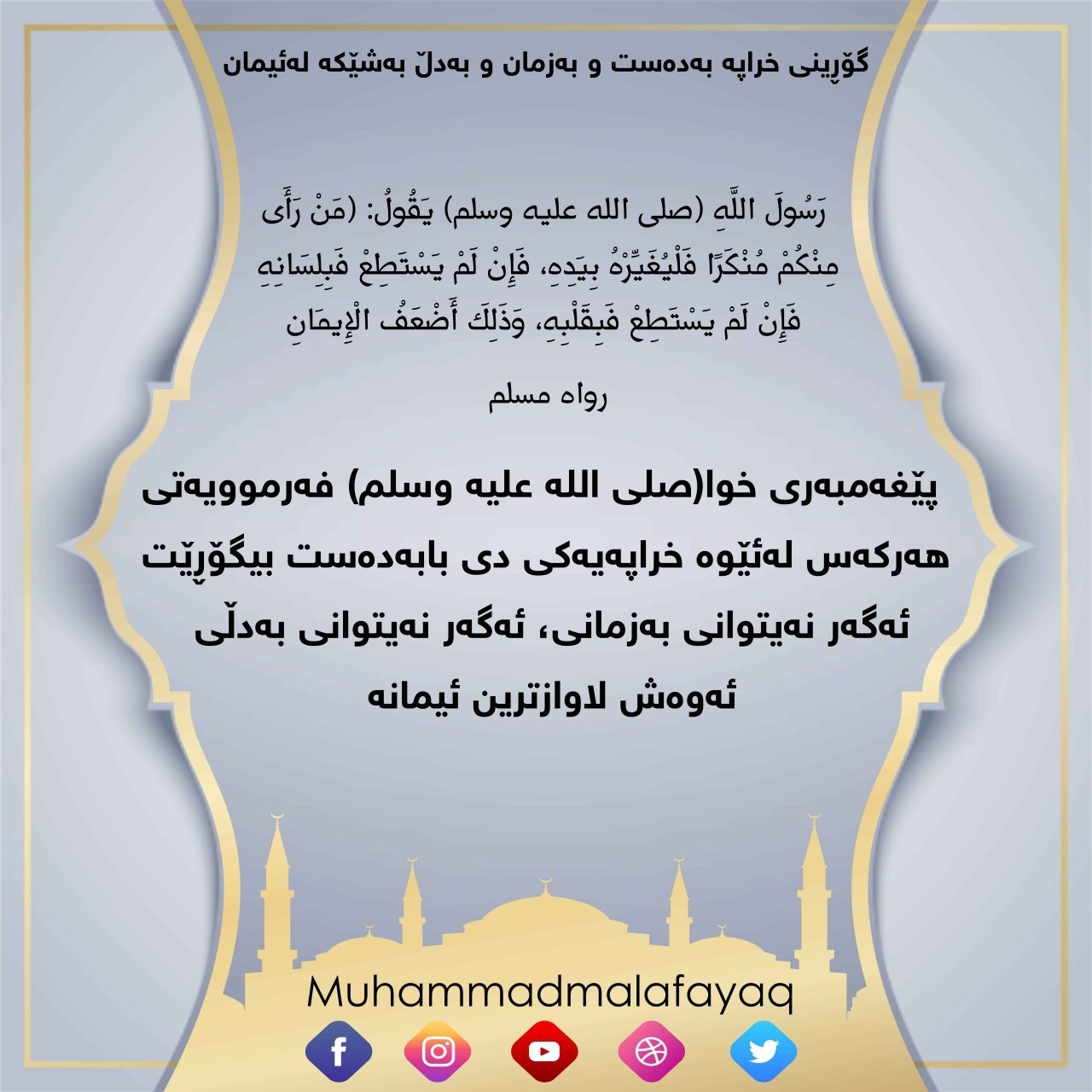 گۆڕینی خراپە بەدەست و بەزمان و بەدڵ بەشێکە لەئیمان

رَسُولَ اللَّهِ (صلى الله عليه وسلم) يَقُولُ: (مَنْ رَأَى مِنْكُمْ مُنْكَرًا فَلْيُغَيِّرْهُ بِيَدِهِ، فَإِنْ لَمْ يَسْتَطِعْ فَبِلِسَانِهِ فَإِنْ لَمْ يَسْتَطِعْ فَبِقَلْبِهِ، وَذَلِكَ أَضْعَفُ الْإِيمَانِ

رواه مسلم

پێغەمبەری خوا(صلى الله عليه وسلم) فەرموویەتی هەرکەس لەئێوە خراپەیەکی دی بابەدەست بیگۆڕێت ئەگەر نەیتوانی بەزمانی، ئەگەر نەیتوانی بەدڵی ئەوەش لاوازترین ئیمانە

Muhammadmalafayaq